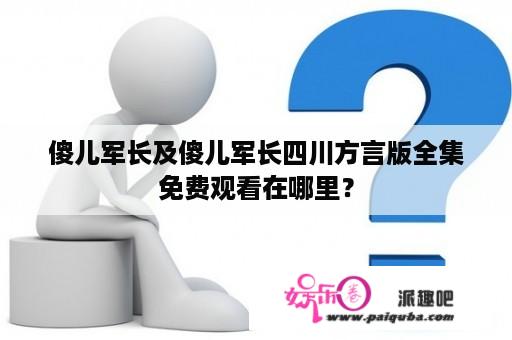 傻儿军长及傻儿军长四川方言版全集免费观看在哪里？

娱乐圈

派趣吧

www.paiquba.com